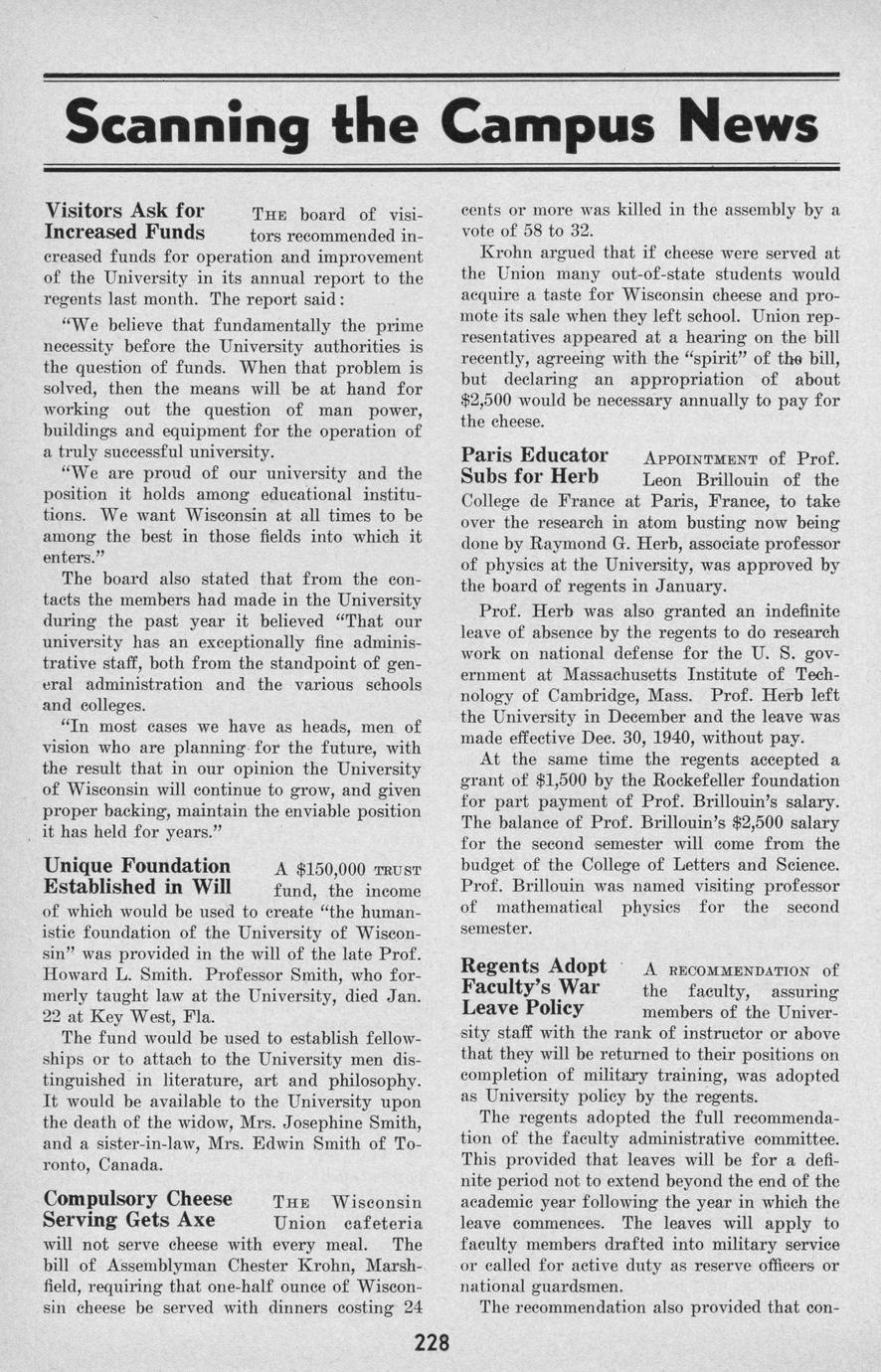 Scanning the Campus News

Visitors Ask for Increased Funds THE board of visitors recommended increased funds for operation and improvement of the University in its annual report to the regents last month. The report said:

"We believe that fundamentally the prime necessity before the University authorities is the question of funds. When that problem is solved, then the means will be at hand for working out the question of man power, buildings and equipment for the operation of a truly successful university.

"We are proud of our university and the position it holds among educational institutions. We want Wisconsin at all times to be among the best in those fields into which it enters."

The board also stated that from the contacts the members had made in the University during the past year it believed "That our university has an exceptionally fine administrative staff, both from the standpoint of general administration and the various schools and colleges.

"In most cases we have as heads, men of vision who are planning for the future, with the result that in our opinion the University of Wisconsin will continue to grow, and given proper backing, maintain the enviable position it has held for years."

Unique Foundation Established in Will A $150,000 TRUST fund, the income of which would be used to create "the humanistic foundation of the University of Wisconsin" was provided in the will of the late Prof. Howard L. Smith. Professor Smith, who formerly taught law at the University, died Jan. 22 at Key West, Fla.

The fund would be used to establish fellowships or to attach to the University men distinguished in literature, art and philosophy. It would be available to the University upon the death of the widow, Mrs. Josephine Smith, and a sister-in-law, Mrs. Edwin Smith of Toronto, Canada.

Compulsory Cheese Serving Gets Axe THE Wisconsin Union cafeteria will not serve cheese with every meal. The bill of Assemblyman Chester Krohn, Marshfield, requiring that one-half ounce of Wisconsin cheese be served with dinners costing 24 cents or more was killed in the assembly by a vote of 58 to 32.

Krohn argued that if cheese were served at the Union many out-of-state students would acquire a taste for Wisconsin cheese and promote its sale when they left school. Union representatives appeared at a hearing on the bill recently, agreeing with the "spirit" of the bill, but declaring an appropriation of about $2,500 would be necessary annually to pay for the cheese.

Paris Educator Subs for Herb APPOINTMENT of Prof. Leon Brillouin of the College de France at Paris, France, to take over the research in atom busting now being done by Raymond G. Herb, associate professor of physics at the University, was approved by the board of regents in January.

Prof. Herb was also granted an indefinite leave of absence by the regents to do research work on national defense for the U. S. government at Massachusetts Institute of Technology of Cambridge, Mass. Prof. Herb left the University in December and the leave was made effective Dec. 30, 1940, without pay.

At the same time the regents accepted a grant of $1,500 by the Rockefeller foundation for part payment of Prof. Brillouin's salary. The balance of Prof. Brillouin's $2,500 salary for the second semester will come from the budget of the College of Letters and Science. Prof. Brillouin was named visiting professor of mathematical physics for the second semester.

Regents Adopt Faculty's War Leave Policy A RECOMMENDATION of the faculty, assuring members of the University staff with the rank of instructor or above that they will be returned to their positions on completion of military training, was adopted as University policy by the regents.

The regents adopted the full recommendation of the faculty administrative committee. This provided that leaves will be for a definite period not to extend beyond the end of the academic year following the year in which the leave commences. The leaves will apply to faculty members drafted into military service or called for active duty as reserve officers or national guardsmen.

The recommendation also provided that con-

228